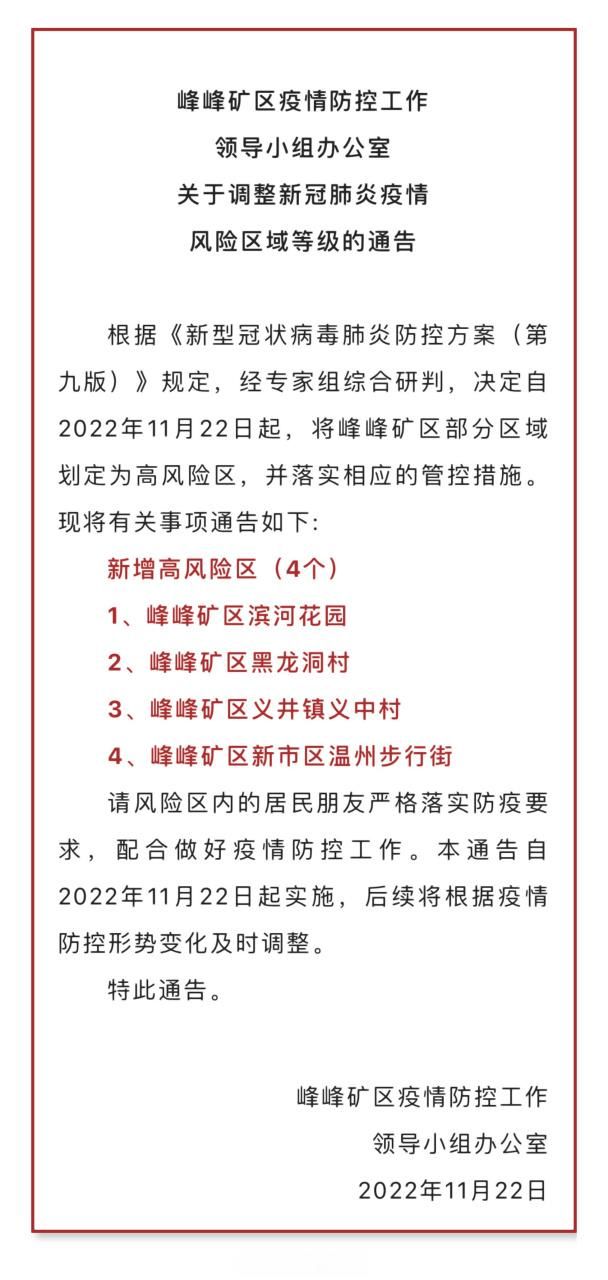 峰峰矿区疫情防控工作
领导小组办公室
关于调整新冠肺炎疫情
风险区域等级的通告

根据《新型冠状病毒肺炎防控方案（第九版）》规定，经专家组综合研判，决定自2022年11月22日起，将峰峰矿区部分区域划定为高风险区，并落实相应的管控措施。现将有关事项通告如下:

新增高风险区（4个）

1、峰峰矿区滨河花园

2、峰峰矿区黑龙洞村

3、峰峰矿区义井镇义中村

4、峰峰矿区新市区温州步行街

请风险区内的居民朋友严格落实防疫要求，配合做好疫情防控工作。本通告自2022年11月22日起实施，后续将根据疫情防控形势变化及时调整。

特此通告。

峰峰矿区疫情防控工作
领导小组办公室
2022年11月22日